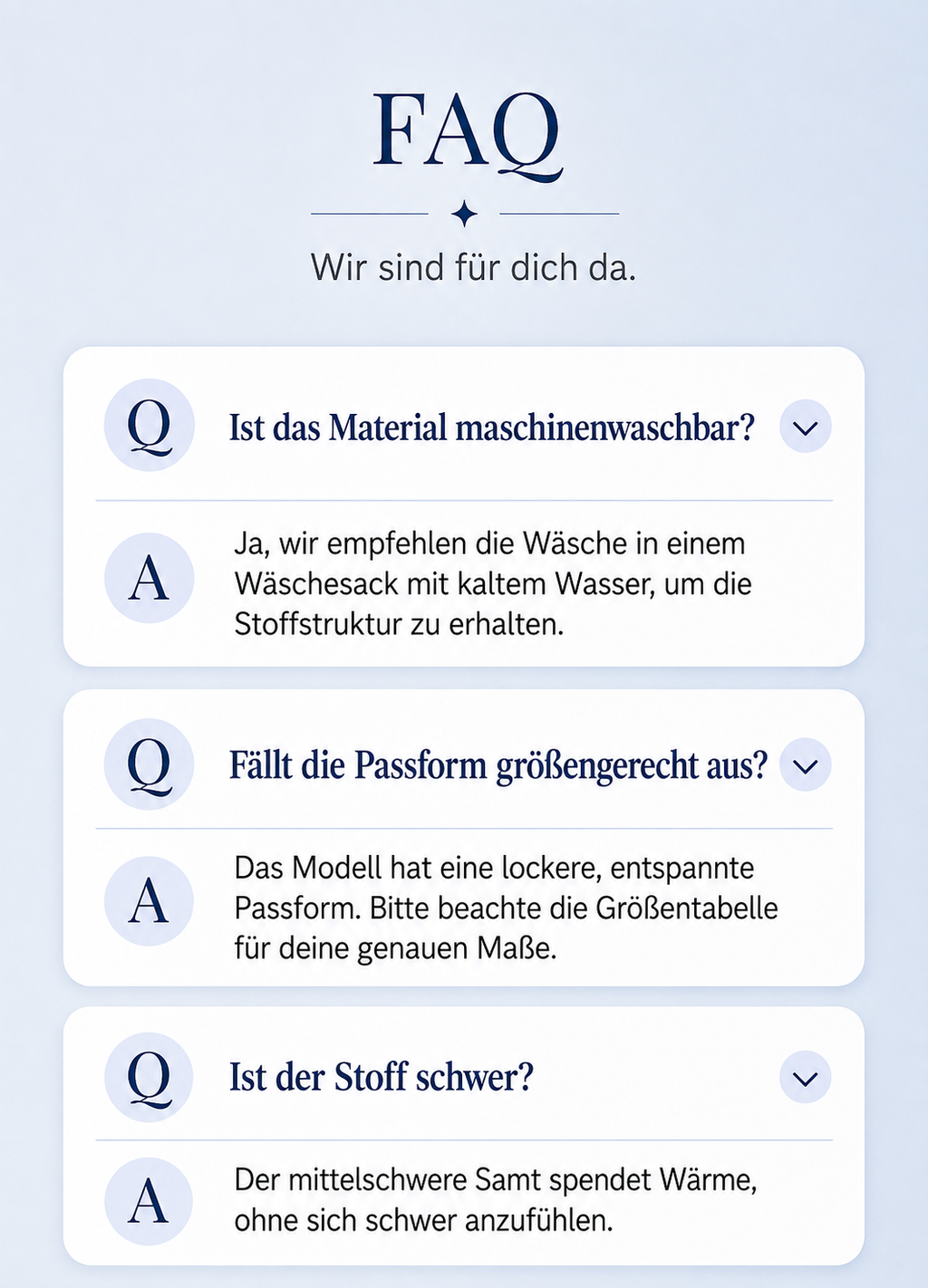 FAQ

Wir sind für dich da.

Q Ist das Material maschinenwaschbar?

A Ja, wir empfehlen die Wäsche in einem Wäschesack mit kaltem Wasser, um die Stoffstruktur zu erhalten.

Q Fällt die Passform größengerecht aus?

A Das Modell hat eine lockere, entspannte Passform. Bitte beachte die Größentabelle für deine genauen Maße.

Q Ist der Stoff schwer?

A Der mittelschwere Samt spendet Wärme, ohne sich schwer anzufühlen.